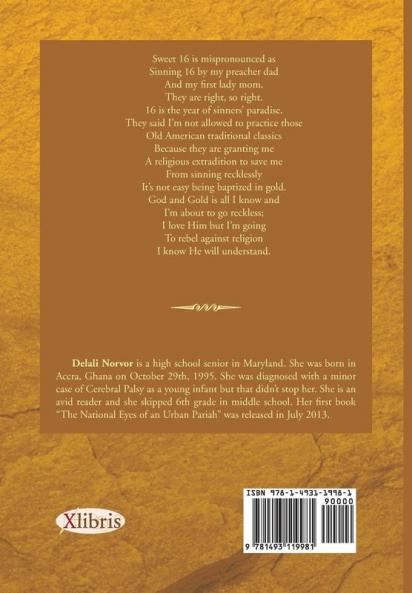 Sweet 16 is mispronounced as
Sinning 16 by my preacher dad
And my first lady mom.
They are right, so right.
16 is the year of sinners' paradise.
They said I'm not allowed to practice those
Old American traditional classics
Because they are granting me
A religious extradition to save me
From sinning recklessly
It's not easy being baptized in gold.
God and Gold is all I know and
I'm about to go reckless;
I love Him but I'm going
To rebel against religion
I know He will understand.

Delali Norvor is a high school senior in Maryland. She was born in Accra, Ghana on October 29th, 1995. She was diagnosed with a minor case of Cerebral Palsy as a young infant but that didn't stop her. She is an avid reader and she skipped 6th grade in middle school. Her first book "The National Eyes of an Urban Pariah" was released in July 2013.

Xlibris

ISBN 978-1-4931-1998-1
90000
9 781493 119981